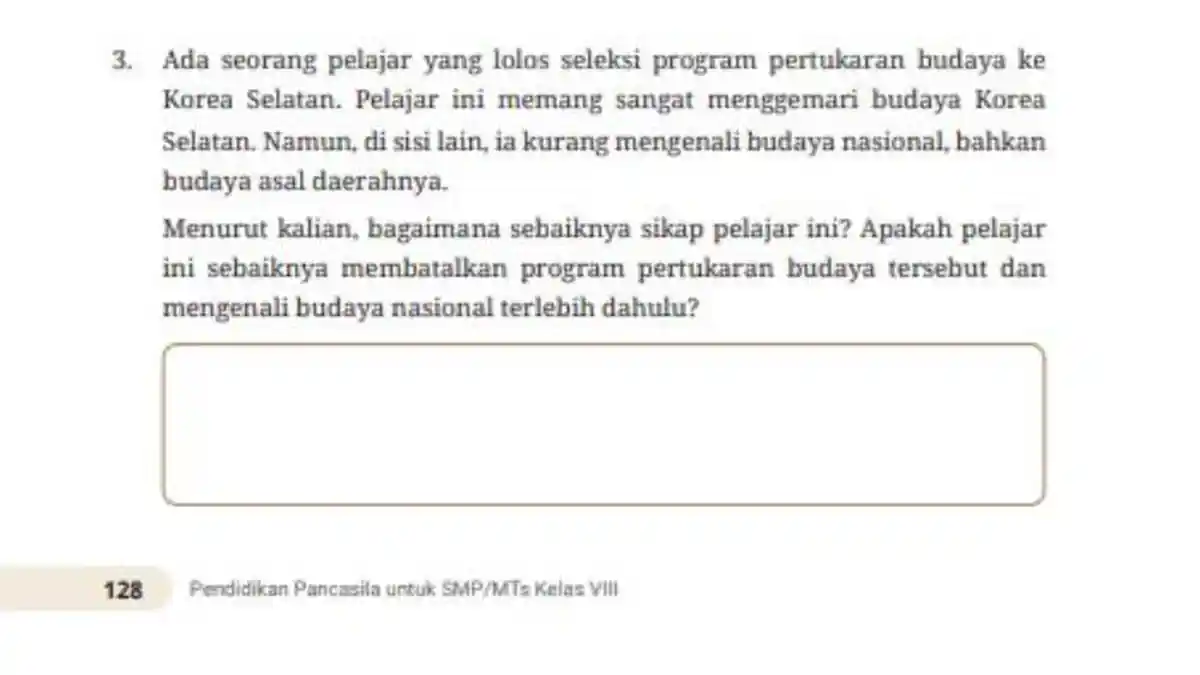 3. Ada seorang pelajar yang lolos seleksi program pertukaran budaya ke Korea Selatan. Pelajar ini memang sangat menggemari budaya Korea Selatan. Namun, di sisi lain, ia kurang mengenali budaya nasional, bahkan budaya asal daerahnya.

Menurut kalian, bagaimana sebaiknya sikap pelajar ini? Apakah pelajar ini sebaiknya membatalkan program pertukaran budaya tersebut dan mengenali budaya nasional terlebih dahulu?

128 Pendidikan Pancasila untuk SMP/MTs Kelas VIII